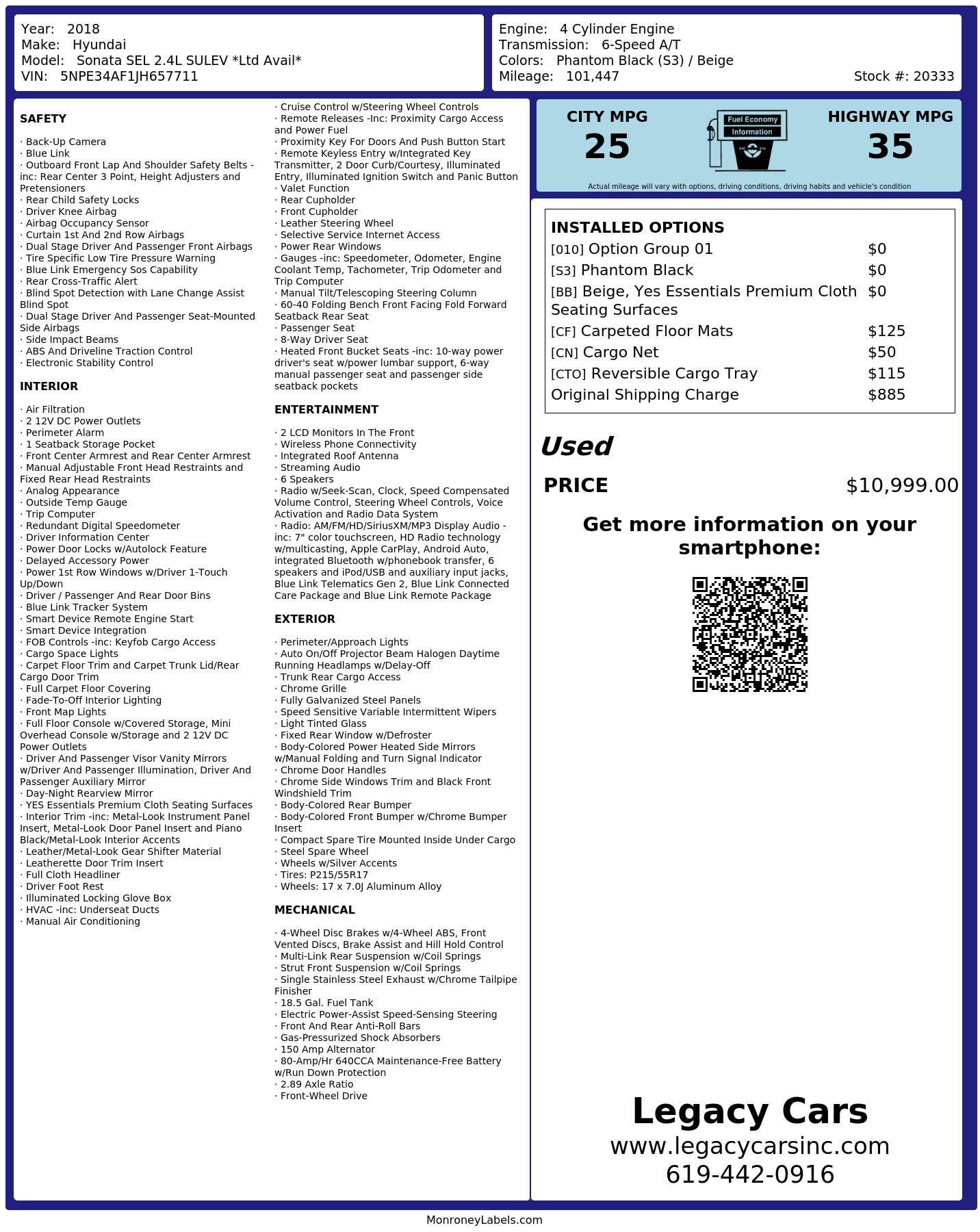 Year: 2018
Make: Hyundai
Model: Sonata SEL 2.4L SULEV *Ltd Avail*
VIN: 5NPE34AF1JH657711

Engine: 4 Cylinder Engine
Transmission: 6-Speed A/T
Colors: Phantom Black (S3) / Beige
Mileage: 101,447
Stock #: 20333

SAFETY

· Back-Up Camera
· Blue Link
· Outboard Front Lap And Shoulder Safety Belts -inc: Rear Center 3 Point, Height Adjusters and Pretensioners
· Rear Child Safety Locks
· Driver Knee Airbag
· Airbag Occupancy Sensor
· Curtain 1st And 2nd Row Airbags
· Dual Stage Driver And Passenger Front Airbags
· Tire Specific Low Tire Pressure Warning
· Blue Link Emergency Sos Capability
· Rear Cross-Traffic Alert
· Blind Spot Detection with Lane Change Assist Blind Spot
· Dual Stage Driver And Passenger Seat-Mounted Side Airbags
· Side Impact Beams
· ABS And Driveline Traction Control
· Electronic Stability Control

INTERIOR

· Air Filtration
· 2 12V DC Power Outlets
· Perimeter Alarm
· 1 Seatback Storage Pocket
· Front Center Armrest and Rear Center Armrest
· Manual Adjustable Front Head Restraints and Fixed Rear Head Restraints
· Analog Appearance
· Outside Temp Gauge
· Trip Computer
· Redundant Digital Speedometer
· Driver Information Center
· Power Door Locks w/Autolock Feature
· Delayed Accessory Power
· Power 1st Row Windows w/Driver 1-Touch Up/Down
· Driver / Passenger And Rear Door Bins
· Blue Link Tracker System
· Smart Device Remote Engine Start
· Smart Device Integration
· FOB Controls -inc: Keyfob Cargo Access
· Cargo Space Lights
· Carpet Floor Trim and Carpet Trunk Lid/Rear Cargo Door Trim
· Full Carpet Floor Covering
· Fade-To-Off Interior Lighting
· Front Map Lights
· Full Floor Console w/Covered Storage, Mini Overhead Console w/Storage and 2 12V DC Power Outlets
· Driver And Passenger Visor Vanity Mirrors w/Driver And Passenger Illumination, Driver And Passenger Auxiliary Mirror
· Day-Night Rearview Mirror
· YES Essentials Premium Cloth Seating Surfaces
· Interior Trim -inc: Metal-Look Instrument Panel Insert, Metal-Look Door Panel Insert and Piano Black/Metal-Look Interior Accents
· Leather/Metal-Look Gear Shifter Material
· Leatherette Door Trim Insert
· Full Cloth Headliner
· Driver Foot Rest
· Illuminated Locking Glove Box
· HVAC -inc: Underseat Ducts
· Manual Air Conditioning

· Cruise Control w/Steering Wheel Controls
· Remote Releases -Inc: Proximity Cargo Access and Power Fuel
· Proximity Key For Doors And Push Button Start
· Remote Keyless Entry w/Integrated Key Transmitter, 2 Door Curb/Courtesy, Illuminated Entry, Illuminated Ignition Switch and Panic Button
· Valet Function
· Rear Cupholder
· Front Cupholder
· Leather Steering Wheel
· Selective Service Internet Access
· Power Rear Windows
· Gauges -inc: Speedometer, Odometer, Engine Coolant Temp, Tachometer, Trip Odometer and Trip Computer
· Manual Tilt/Telescoping Steering Column
· 60-40 Folding Bench Front Facing Fold Forward Seatback Rear Seat
· Passenger Seat
· 8-Way Driver Seat
· Heated Front Bucket Seats -inc: 10-way power driver's seat w/power lumbar support, 6-way manual passenger seat and passenger side seatback pockets

ENTERTAINMENT

· 2 LCD Monitors In The Front
· Wireless Phone Connectivity
· Integrated Roof Antenna
· Streaming Audio
· 6 Speakers
· Radio w/Seek-Scan, Clock, Speed Compensated Volume Control, Steering Wheel Controls, Voice Activation and Radio Data System
· Radio: AM/FM/HD/SiriusXM/MP3 Display Audio -inc: 7" color touchscreen, HD Radio technology w/multicasting, Apple CarPlay, Android Auto, integrated Bluetooth w/phonebook transfer, 6 speakers and iPod/USB and auxiliary input jacks, Blue Link Telematics Gen 2, Blue Link Connected Care Package and Blue Link Remote Package

EXTERIOR

· Perimeter/Approach Lights
· Auto On/Off Projector Beam Halogen Daytime Running Headlamps w/Delay-Off
· Trunk Rear Cargo Access
· Chrome Grille
· Fully Galvanized Steel Panels
· Speed Sensitive Variable Intermittent Wipers
· Light Tinted Glass
· Fixed Rear Window w/Defroster
· Body-Colored Power Heated Side Mirrors w/Manual Folding and Turn Signal Indicator
· Chrome Door Handles
· Chrome Side Windows Trim and Black Front Windshield Trim
· Body-Colored Rear Bumper
· Body-Colored Front Bumper w/Chrome Bumper Insert
· Compact Spare Tire Mounted Inside Under Cargo
· Steel Spare Wheel
· Wheels w/Silver Accents
· Tires: P215/55R17
· Wheels: 17 x 7.0J Aluminum Alloy

MECHANICAL

· 4-Wheel Disc Brakes w/4-Wheel ABS, Front Vented Discs, Brake Assist and Hill Hold Control
· Multi-Link Rear Suspension w/Coil Springs
· Strut Front Suspension w/Coil Springs
· Single Stainless Steel Exhaust w/Chrome Tailpipe Finisher
· 18.5 Gal. Fuel Tank
· Electric Power-Assist Speed-Sensing Steering
· Front And Rear Anti-Roll Bars
· Gas-Pressurized Shock Absorbers
· 150 Amp Alternator
· 80-Amp/Hr 640CCA Maintenance-Free Battery w/Run Down Protection
· 2.89 Axle Ratio
· Front-Wheel Drive

CITY MPG
25
Fuel Economy
Information
HIGHWAY MPG
35
Actual mileage will vary with options, driving conditions, driving habits and vehicle's condition

INSTALLED OPTIONS
| | |
|---|---|
| [010] Option Group 01 | $0 |
| [S3] Phantom Black | $0 |
| [BB] Beige, Yes Essentials Premium Cloth Seating Surfaces | $0 |
| [CF] Carpeted Floor Mats | $125 |
| [CN] Cargo Net | $50 |
| [CTO] Reversible Cargo Tray | $115 |
| Original Shipping Charge | $885 |

Used
PRICE $10,999.00

Get more information on your smartphone:

Legacy Cars
www.legacycarsinc.com
619-442-0916

MonroneyLabels.com